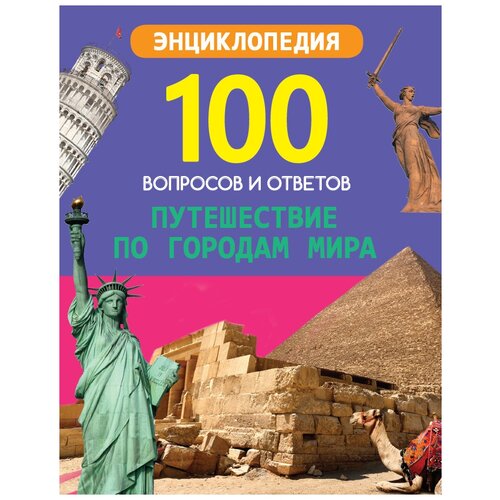 ЭНЦИКЛОПЕДИЯ

100

ВОПРОСОВ И ОТВЕТОВ

ПУТЕШЕСТВИЕ ПО ГОРОДАМ МИРА